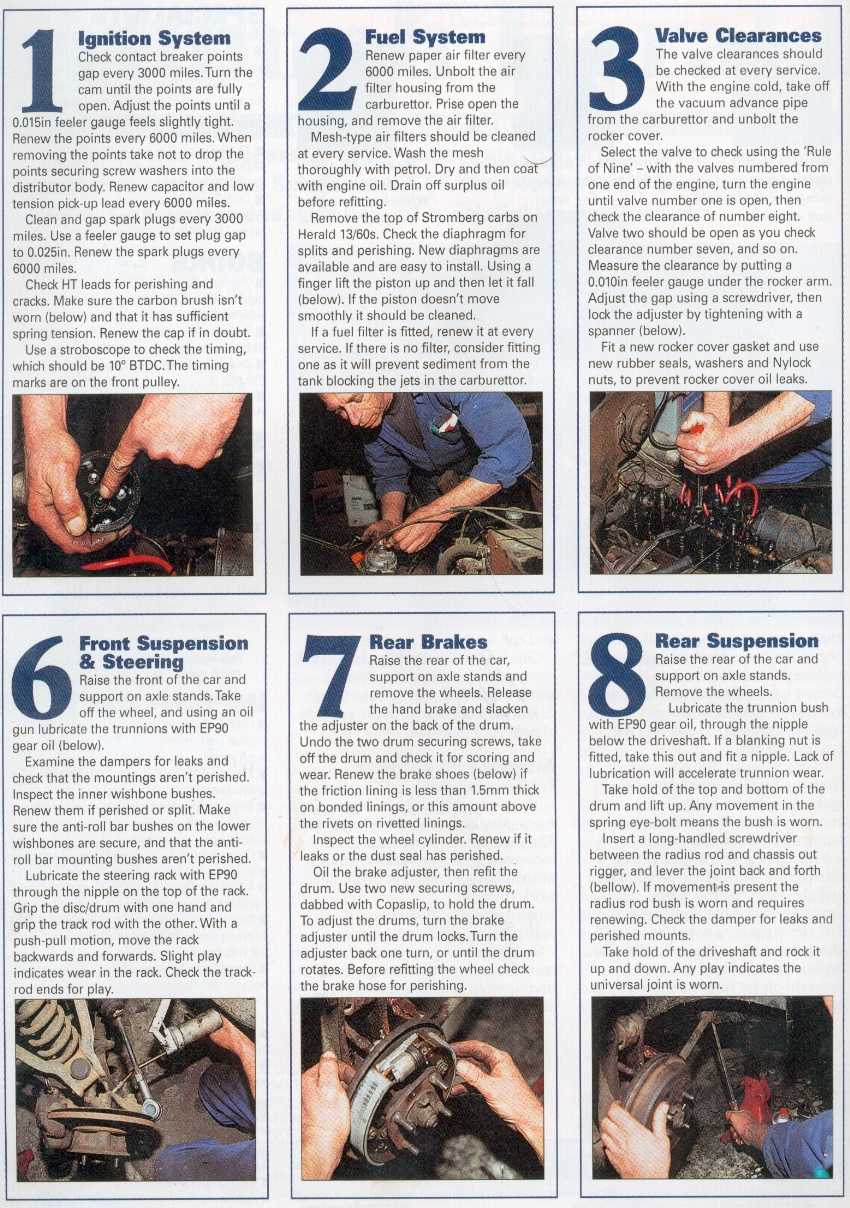 1 Ignition System

Check contact breaker points gap every 3000 miles. Turn the cam until the points are fully open. Adjust the points until a 0.015in feeler gauge feels slightly tight. Renew the points every 6000 miles. When removing the points take not to drop the points securing screw washers into the distributor body. Renew capacitor and low tension pick-up lead every 6000 miles.

Clean and gap spark plugs every 3000 miles. Use a feeler gauge to set plug gap to 0.025in. Renew the spark plugs every 6000 miles.

Check HT leads for perishing and cracks. Make sure the carbon brush isn't worn (below) and that it has sufficient spring tension. Renew the cap if in doubt.

Use a stroboscope to check the timing, which should be 10° BTDC. The timing marks are on the front pulley.

2 Fuel System

Renew paper air filter every 6000 miles. Unbolt the air filter housing from the carburettor. Prise open the housing, and remove the air filter.

Mesh-type air filters should be cleaned at every service. Wash the mesh thoroughly with petrol. Dry and then coat with engine oil. Drain off surplus oil before refitting.

Remove the top of Stromberg carbs on Herald 13/60s. Check the diaphragm for splits and perishing. New diaphragms are available and are easy to install. Using a finger lift the piston up and then let it fall (below). If the piston doesn't move smoothly it should be cleaned.

If a fuel filter is fitted, renew it at every service. If there is no filter, consider fitting one as it will prevent sediment from the tank blocking the jets in the carburettor.

3 Valve Clearances

The valve clearances should be checked at every service. With the engine cold, take off the vacuum advance pipe from the carburettor and unbolt the rocker cover.

Select the valve to check using the 'Rule of Nine' – with the valves numbered from one end of the engine, turn the engine until valve number one is open, then check the clearance of number eight. Valve two should be open as you check clearance number seven, and so on. Measure the clearance by putting a 0.010in feeler gauge under the rocker arm. Adjust the gap using a screwdriver, then lock the adjuster by tightening with a spanner (below).

Fit a new rocker cover gasket and use new rubber seals, washers and Nylock nuts, to prevent rocker cover oil leaks.

6 Front Suspension & Steering

Raise the front of the car and support on axle stands. Take off the wheel, and using an oil gun lubricate the trunnions with EP90 gear oil (below).

Examine the dampers for leaks and check that the mountings aren't perished. Inspect the inner wishbone bushes. Renew them if perished or split. Make sure the anti-roll bar bushes on the lower wishbones are secure, and that the anti-roll bar mounting bushes aren't perished.

Lubricate the steering rack with EP90 through the nipple on the top of the rack. Grip the disc/drum with one hand and grip the track rod with the other. With a push-pull motion, move the rack backwards and forwards. Slight play indicates wear in the rack. Check the track-rod ends for play.

7 Rear Brakes

Raise the rear of the car, support on axle stands and remove the wheels. Release the hand brake and slacken the adjuster on the back of the drum. Undo the two drum securing screws, take off the drum and check it for scoring and wear. Renew the brake shoes (below) if the friction lining is less than 1.5mm thick on bonded linings, or this amount above the rivets on rivetted linings.

Inspect the wheel cylinder. Renew if it leaks or the dust seal has perished.

Oil the brake adjuster, then refit the drum. Use two new securing screws, dabbed with Copaslip, to hold the drum. To adjust the drums, turn the brake adjuster until the drum locks. Turn the adjuster back one turn, or until the drum rotates. Before refitting the wheel check the brake hose for perishing.

8 Rear Suspension

Raise the rear of the car and support on axle stands. Remove the wheels.

Lubricate the trunnion bush with EP90 gear oil, through the nipple below the driveshaft. If a blanking nut is fitted, take this out and fit a nipple. Lack of lubrication will accelerate trunnion wear.

Take hold of the top and bottom of the drum and lift up. Any movement in the spring eye-bolt means the bush is worn.

Insert a long-handled screwdriver between the radius rod and chassis out rigger, and lever the joint back and forth (bellow). If movement is present the radius rod bush is worn and requires renewing. Check the damper for leaks and perished mounts.

Take hold of the driveshaft and rock it up and down. Any play indicates the universal joint is worn.